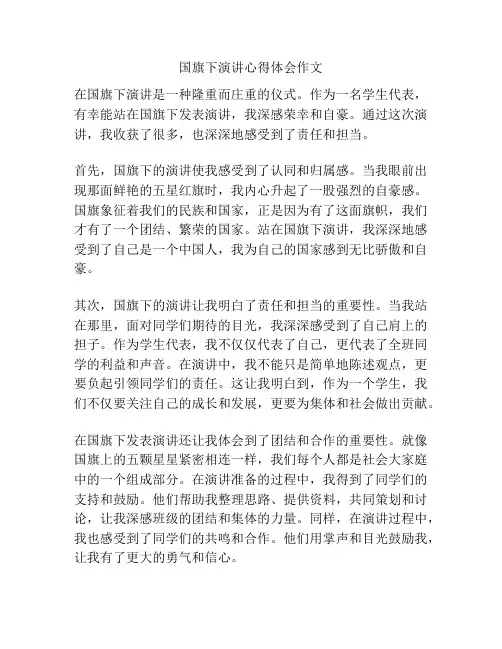 国旗下演讲心得体会作文

在国旗下演讲是一种隆重而庄重的仪式。作为一名学生代表，有幸能站在国旗下发表演讲，我深感荣幸和自豪。通过这次演讲，我收获了很多，也深深地感受到了责任和担当。

首先，国旗下的演讲使我感受到了认同和归属感。当我眼前出现那面鲜艳的五星红旗时，我内心升起了一股强烈的自豪感。国旗象征着我们的民族和国家，正是因为有了这面旗帜，我们才有了一个团结、繁荣的国家。站在国旗下演讲，我深深地感受到了自己是一个中国人，我为自己的国家感到无比骄傲和自豪。

其次，国旗下的演讲让我明白了责任和担当的重要性。当我站在那里，面对同学们期待的目光，我深深感受到了自己肩上的担子。作为学生代表，我不仅仅代表了自己，更代表了全班同学的利益和声音。在演讲中，我不能只是简单地陈述观点，更要负起引领同学们的责任。这让我明白到，作为一个学生，我们不仅要关注自己的成长和发展，更要为集体和社会做出贡献。

在国旗下发表演讲还让我体会到了团结和合作的重要性。就像国旗上的五颗星星紧密相连一样，我们每个人都是社会大家庭中的一个组成部分。在演讲准备的过程中，我得到了同学们的支持和鼓励。他们帮助我整理思路、提供资料，共同策划和讨论，让我深感班级的团结和集体的力量。同样，在演讲过程中，我也感受到了同学们的共鸣和合作。他们用掌声和目光鼓励我，让我有了更大的勇气和信心。